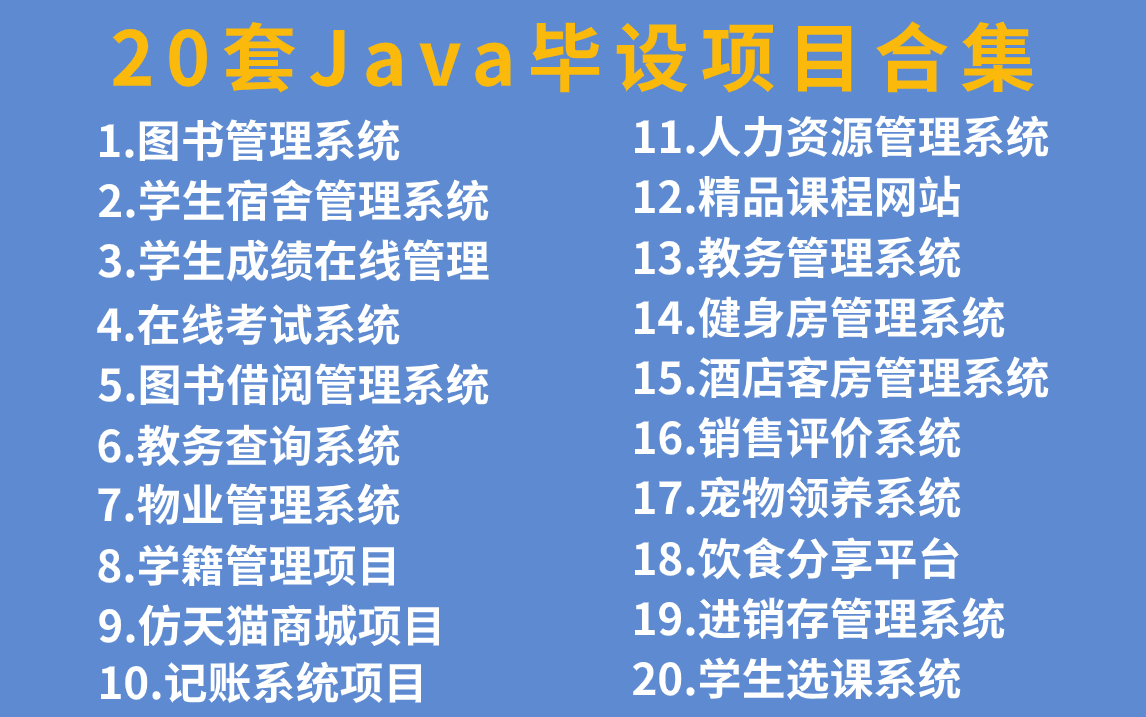 20套Java毕设项目合集

1.图书管理系统
2.学生宿舍管理系统
3.学生成绩在线管理
4.在线考试系统
5.图书借阅管理系统
6.教务查询系统
7.物业管理系统
8.学籍管理项目
9.仿天猫商城项目
10.记账系统项目

11.人力资源管理系统
12.精品课程网站
13.教务管理系统
14.健身房管理系统
15.酒店客房管理系统
16.销售评价系统
17.宠物领养系统
18.饮食分享平台
19.进销存管理系统
20.学生选课系统